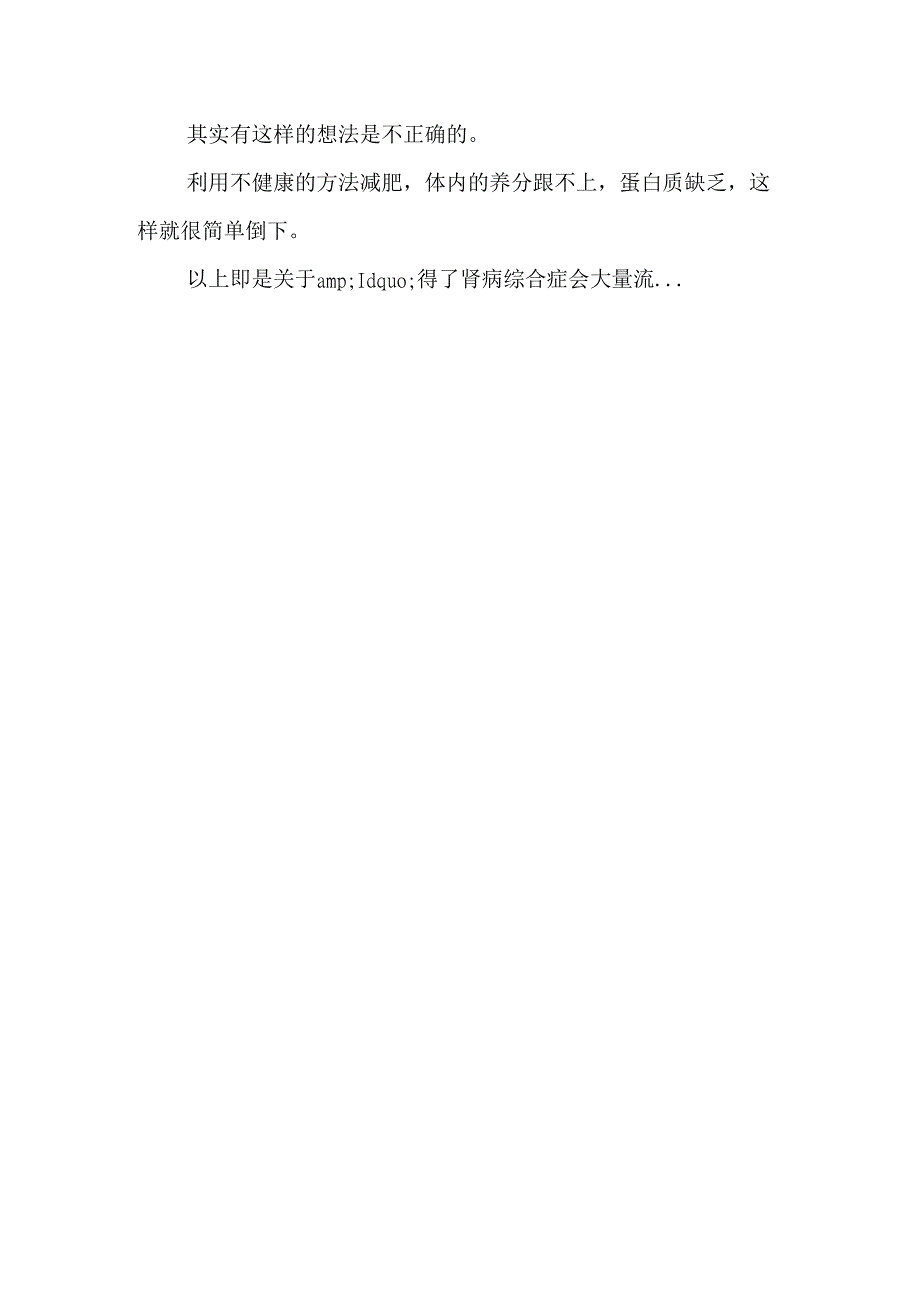 其实有这样的想法是不正确的。

利用不健康的方法减肥，体内的养分跟不上，蛋白质缺乏，这样就很简单倒下。

以上即是关于amp;Idquo;得了肾病综合症会大量流...